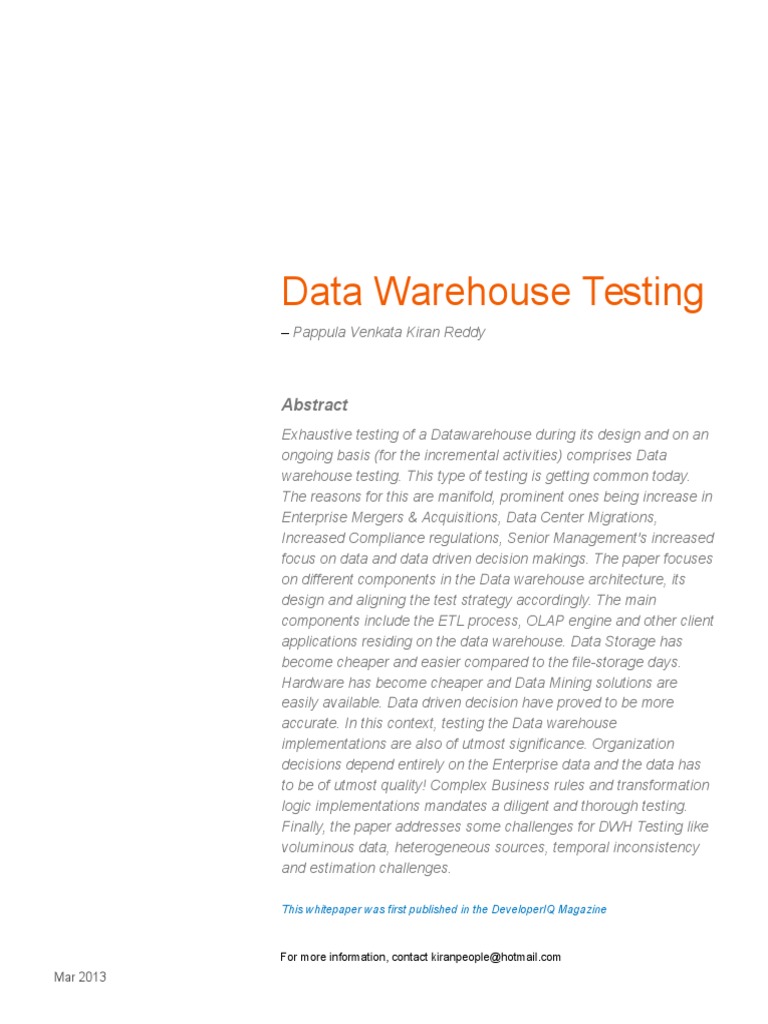 Data Warehouse Testing

– Pappula Venkata Kiran Reddy

Abstract

Exhaustive testing of a Datawarehouse during its design and on an ongoing basis (for the incremental activities) comprises Data warehouse testing. This type of testing is getting common today. The reasons for this are manifold, prominent ones being increase in Enterprise Mergers & Acquisitions, Data Center Migrations, Increased Compliance regulations, Senior Management's increased focus on data and data driven decision makings. The paper focuses on different components in the Data warehouse architecture, its design and aligning the test strategy accordingly. The main components include the ETL process, OLAP engine and other client applications residing on the data warehouse. Data Storage has become cheaper and easier compared to the file-storage days. Hardware has become cheaper and Data Mining solutions are easily available. Data driven decision have proved to be more accurate. In this context, testing the Data warehouse implementations are also of utmost significance. Organization decisions depend entirely on the Enterprise data and the data has to be of utmost quality! Complex Business rules and transformation logic implementations mandates a diligent and thorough testing. Finally, the paper addresses some challenges for DWH Testing like voluminous data, heterogeneous sources, temporal inconsistency and estimation challenges.

This whitepaper was first published in the DeveloperIQ Magazine

For more information, contact kiranpeople@hotmail.com

Mar 2013